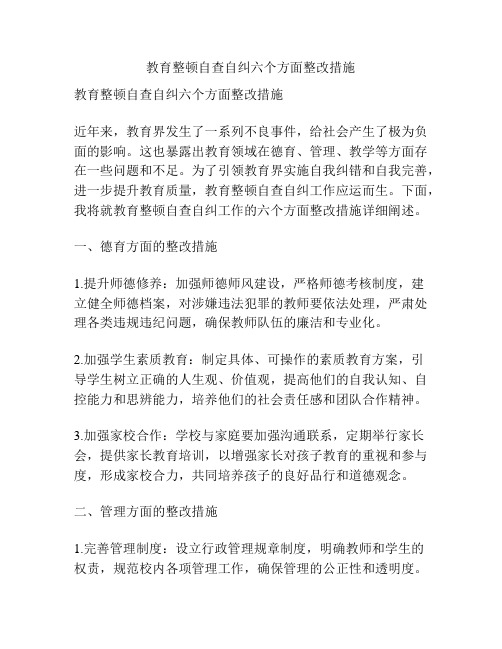 教育整顿自查自纠六个方面整改措施

教育整顿自查自纠六个方面整改措施

近年来，教育界发生了一系列不良事件，给社会产生了极为负面的影响。这也暴露出教育领域在德育、管理、教学等方面存在一些问题和不足。为了引领教育界实施自我纠错和自我完善，进一步提升教育质量，教育整顿自查自纠工作应运而生。下面，我将就教育整顿自查自纠工作的六个方面整改措施详细阐述。

一、德育方面的整改措施

1.提升师德修养：加强师德师风建设，严格师德考核制度，建立健全师德档案，对涉嫌违法犯罪的教师要依法处理，严肃处理各类违规违纪问题，确保教师队伍的廉洁和专业化。

2.加强学生素质教育：制定具体、可操作的素质教育方案，引导学生树立正确的人生观、价值观，提高他们的自我认知、自控能力和思辨能力，培养他们的社会责任感和团队合作精神。

3.加强家校合作：学校与家庭要加强沟通联系，定期举行家长会，提供家长教育培训，以增强家长对孩子教育的重视和参与度，形成家校合力，共同培养孩子的良好品行和道德观念。

二、管理方面的整改措施

1.完善管理制度：设立行政管理规章制度，明确教师和学生的权责，规范校内各项管理工作，确保管理的公正性和透明度。